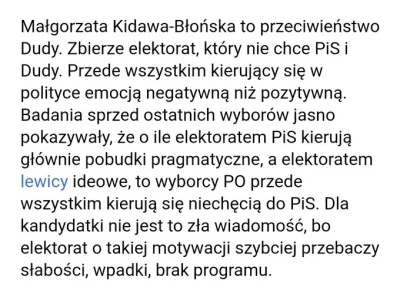 Małgorzata Kidawa-Błońska to przeciwieństwo Dudy. Zbierze elektorat, który nie chce PiS i Dudy. Przede wszystkim kierujący się w polityce emocją negatywną niż pozytywną. Badania sprzed ostatnich wyborów jasno pokazywały, że o ile elektoratem PiS kierują głównie pobudki pragmatyczne, a elektoratem lewicy ideowe, to wyborcy PO przede wszystkim kierują się niechęcią do PiS. Dla kandydatki nie jest to zła wiadomość, bo elektorat o takiej motywacji szybciej przebaczy słabości, wpadki, brak programu.